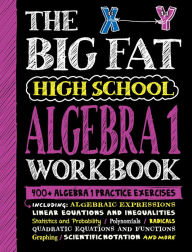 THE X Y BIG FAT HIGH SCHOOL ALGEBRA 1 WORKBOOK

400+ ALGEBRA 1 PRACTICE EXERCISES

INCLUDING: ALGEBRAIC EXPRESSIONS
LINEAR EQUATIONS AND INEQUALITIES
Statistics and Probability / Polynomials / RADICALS
QUADRATIC EQUATIONS AND FUNCTIONS
Graphing / SCIENTIFIC NOTATION AND MORE